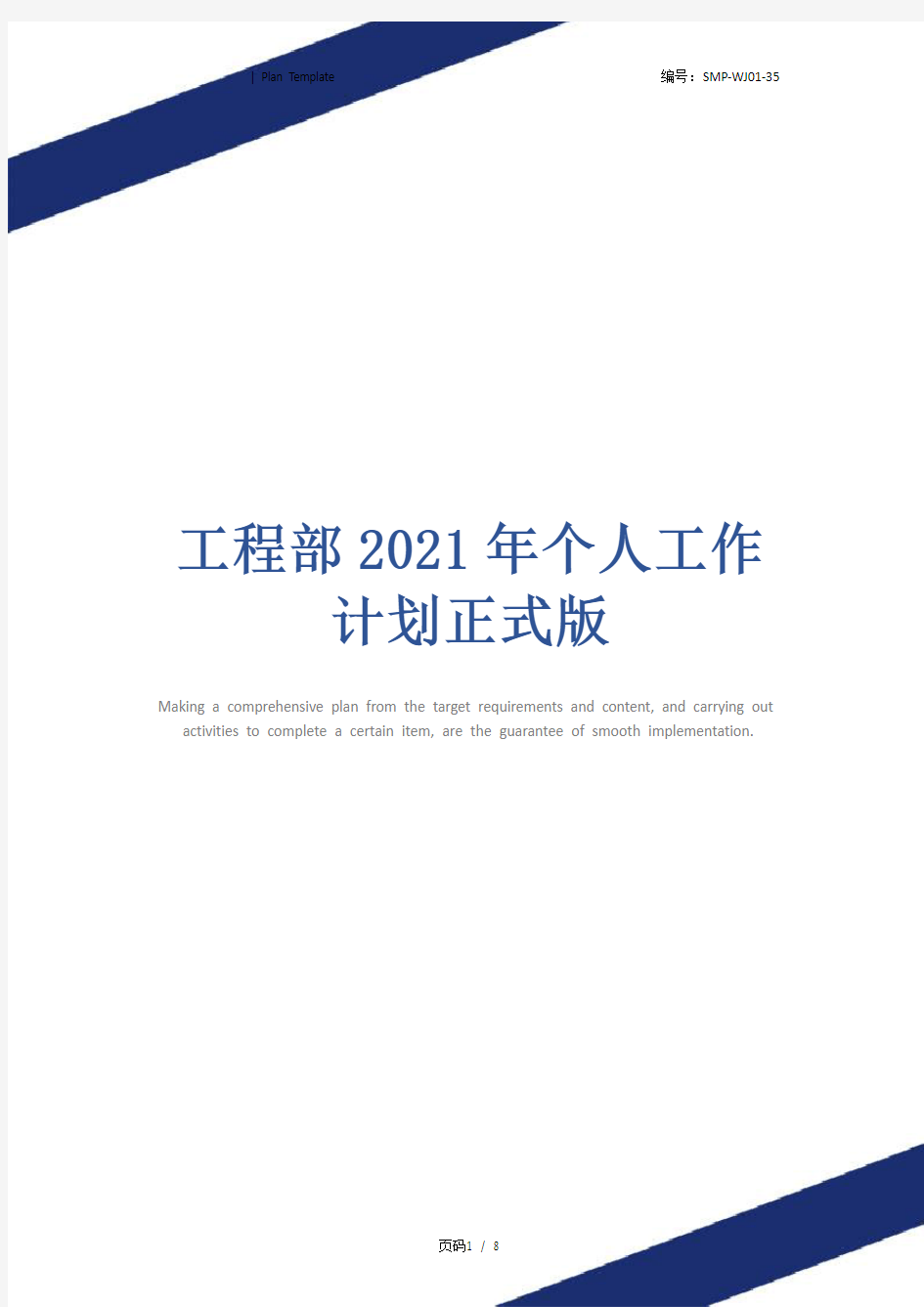 | Plan Template

编号：SMP-WJ01-35

工程部2021年个人工作计划正式版

Making a comprehensive plan from the target requirements and content, and carrying out activities to complete a certain item, are the guarantee of smooth implementation.

页码1 / 8